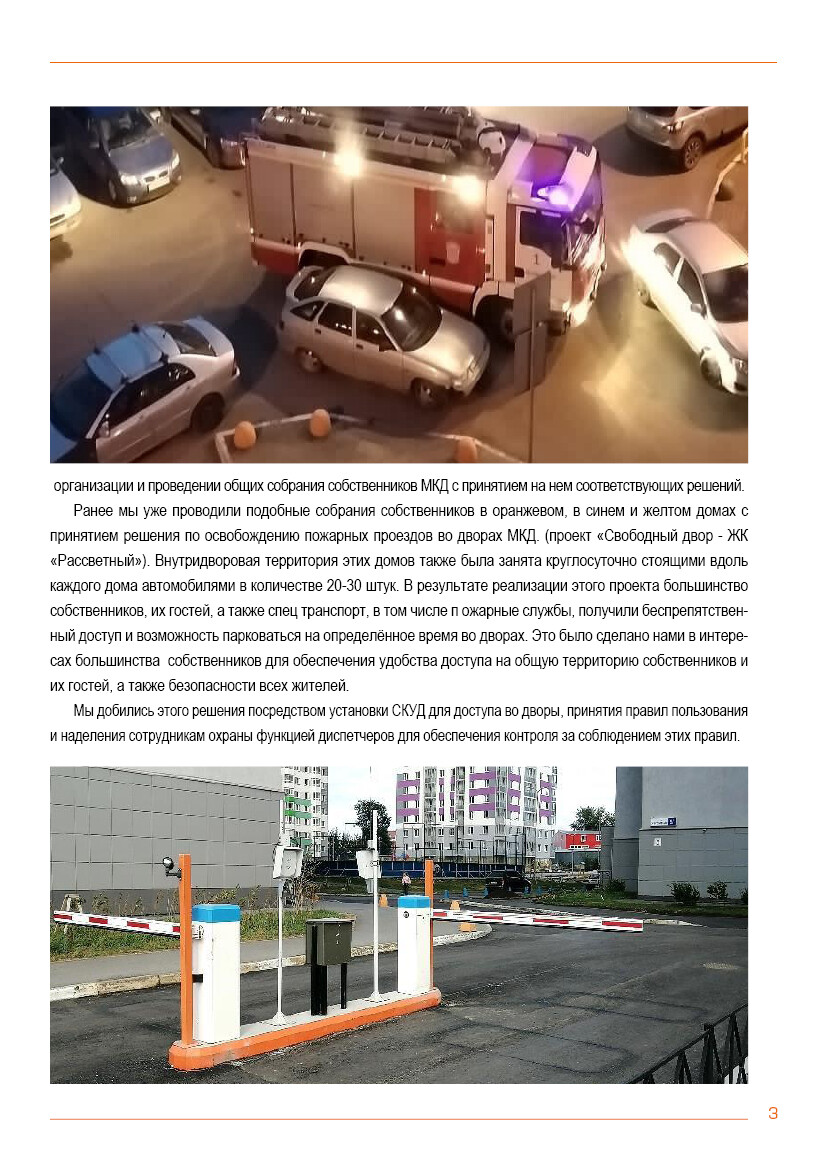 организации и проведении общих собрания собственников МКД с принятием на нем соответствующих решений.

Ранее мы уже проводили подобные собрания собственников в оранжевом, в синем и желтом домах с принятием решения по освобождению пожарных проездов во дворах МКД. (проект «Свободный двор - ЖК «Рассветный»). Внутридворовая территория этих домов также была занята круглосуточно стоящими вдоль каждого дома автомобилями в количестве 20-30 штук. В результате реализации этого проекта большинство собственников, их гостей, а также спец транспорт, в том числе п ожарные службы, получили беспрепятственный доступ и возможность парковаться на определённое время во дворах. Это было сделано нами в интересах большинства собственников для обеспечения удобства доступа на общую территорию собственников и их гостей, а также безопасности всех жителей.

Мы добились этого решения посредством установки СКУД для доступа во дворы, принятия правил пользования и наделения сотрудникам охраны функцией диспетчеров для обеспечения контроля за соблюдением этих правил.

3